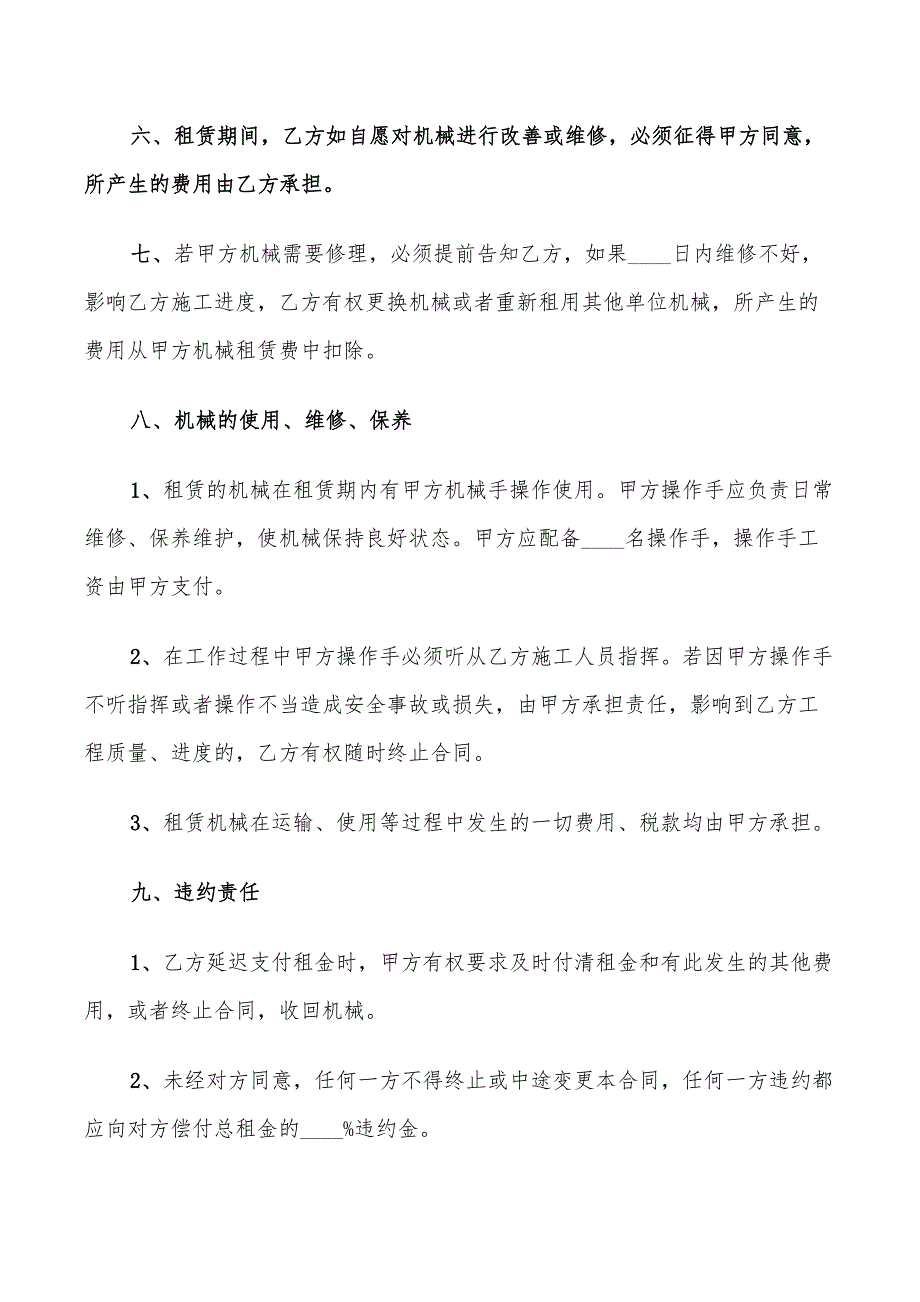 六、租赁期间，乙方如自愿对机械进行改善或维修，必须征得甲方同意，所产生的费用由乙方承担。

七、若甲方机械需要修理，必须提前告知乙方，如果____日内维修不好，影响乙方施工进度，乙方有权更换机械或者重新租用其他单位机械，所产生的费用从甲方机械租赁费中扣除。

八、机械的使用、维修、保养

1、租赁的机械在租赁期内有甲方机械手操作使用。甲方操作手应负责日常维修、保养维护，使机械保持良好状态。甲方应配备____名操作手，操作手工资由甲方支付。

2、在工作过程中甲方操作手必须听从乙方施工人员指挥。若因甲方操作手不听指挥或者操作不当造成安全事故或损失，由甲方承担责任，影响到乙方工程质量、进度的，乙方有权随时终止合同。

3、租赁机械在运输、使用等过程中发生的一切费用、税款均由甲方承担。

九、违约责任

1、乙方延迟支付租金时，甲方有权要求及时付清租金和有此发生的其他费用，或者终止合同，收回机械。

2、未经对方同意，任何一方不得终止或中途变更本合同，任何一方违约都应向对方偿付总租金的____%违约金。